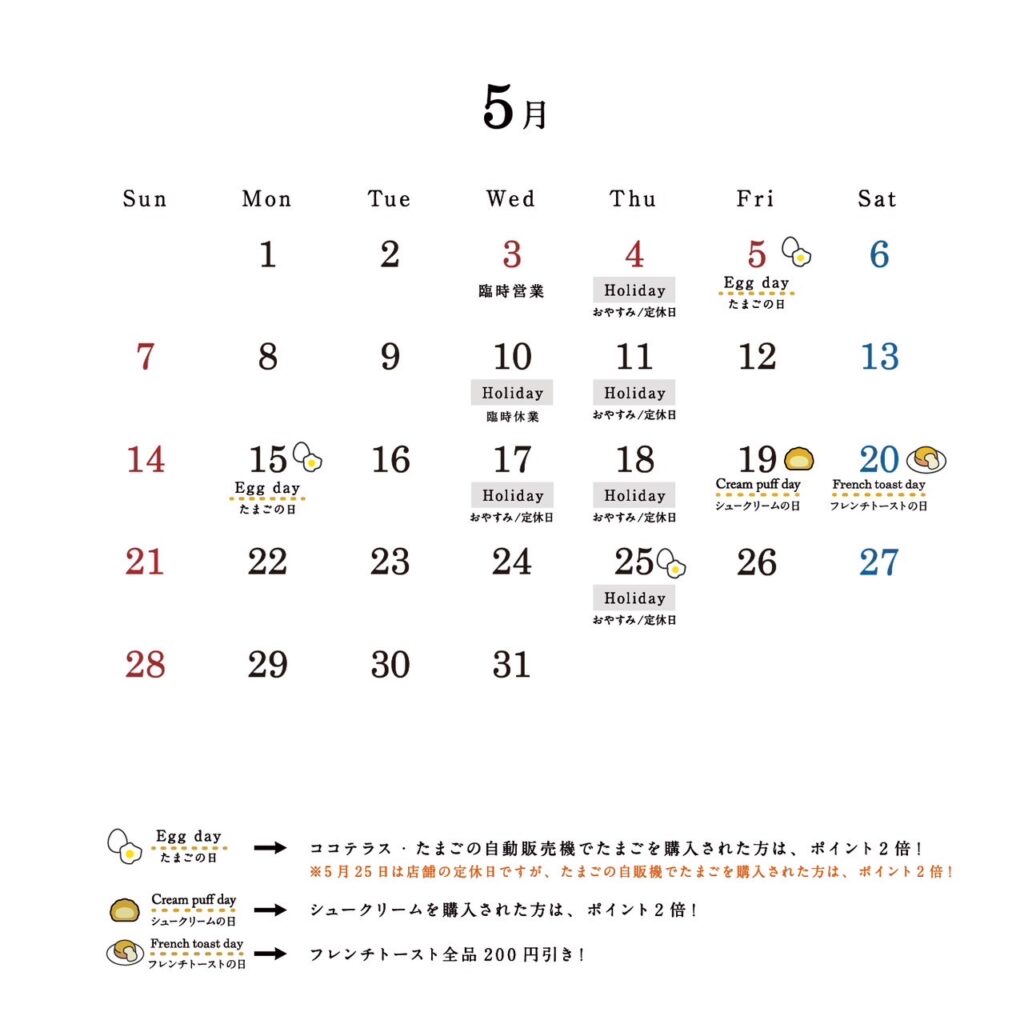 5月

| Sun | Mon | Tue | Wed | Thu | Fri | Sat |
|---|---|---|---|---|---|---|
| | 1 | 2 | 3 臨時営業 | 4 Holiday おやすみ/定休日 | 5 Egg day たまごの日 | 6 |
| 7 | 8 | 9 | 10 Holiday 臨時休業 | 11 Holiday おやすみ/定休日 | 12 | 13 |
| 14 | 15 Egg day たまごの日 | 16 | 17 Holiday おやすみ/定休日 | 18 Holiday おやすみ/定休日 | 19 Cream puff day シュークリームの日 | 20 French toast day フレンチトーストの日 |
| 21 | 22 | 23 | 24 | 25 Holiday おやすみ/定休日 | 26 | 27 |
| 28 | 29 | 30 | 31 | | | |

Egg day たまごの日 → ココテラス・たまごの自動販売機でたまごを購入された方は、ポイント2倍！
※5月25日は店舗の定休日ですが、たまごの自販機でたまごを購入された方は、ポイント2倍！

Cream puff day シュークリームの日 → シュークリームを購入された方は、ポイント2倍！

French toast day フレンチトーストの日 → フレンチトースト全品200円引き！